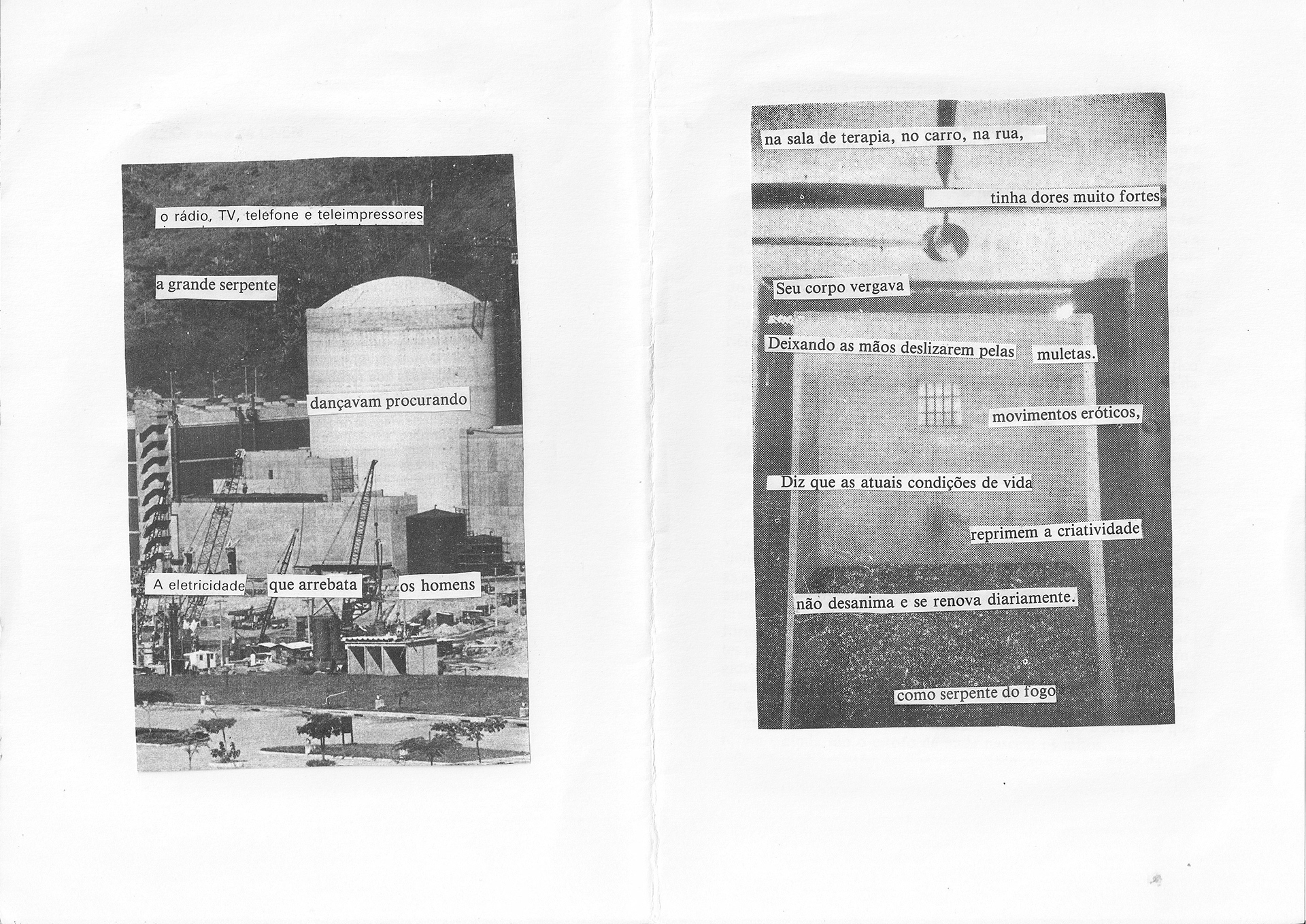 o rádio, TV, telefone e teleimpressores

a grande serpente

dançavam procurando

A eletricidade

que arrebata

os homens

na sala de terapia, no carro, na rua,

tinha dores muito fortes

Seu corpo vergava

Deixando as mãos deslizarem pelas

muletas.

movimentos eróticos,

Diz que as atuais condições de vida

reprimem a criatividade

não desanima e se renova diariamente.

como serpente do fogo